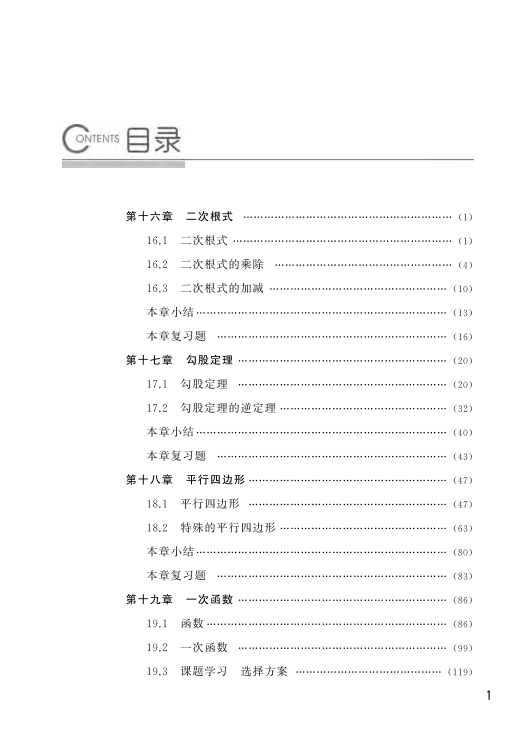 CONTENTS 目录

第十六章　二次根式 ………………………………………………… (1)

16.1　二次根式 ………………………………………………… (1)

16.2　二次根式的乘除 ………………………………………… (4)

16.3　二次根式的加减 ………………………………………… (10)

本章小结 ………………………………………………………… (13)

本章复习题 ……………………………………………………… (16)

第十七章　勾股定理 ………………………………………………… (20)

17.1　勾股定理 ………………………………………………… (20)

17.2　勾股定理的逆定理 ……………………………………… (32)

本章小结 ………………………………………………………… (40)

本章复习题 ……………………………………………………… (43)

第十八章　平行四边形 ……………………………………………… (47)

18.1　平行四边形 ……………………………………………… (47)

18.2　特殊的平行四边形 ……………………………………… (63)

本章小结 ………………………………………………………… (80)

本章复习题 ……………………………………………………… (83)

第十九章　一次函数 ………………………………………………… (86)

19.1　函数 ……………………………………………………… (86)

19.2　一次函数 ………………………………………………… (99)

19.3　课题学习　选择方案 …………………………………… (119)

1